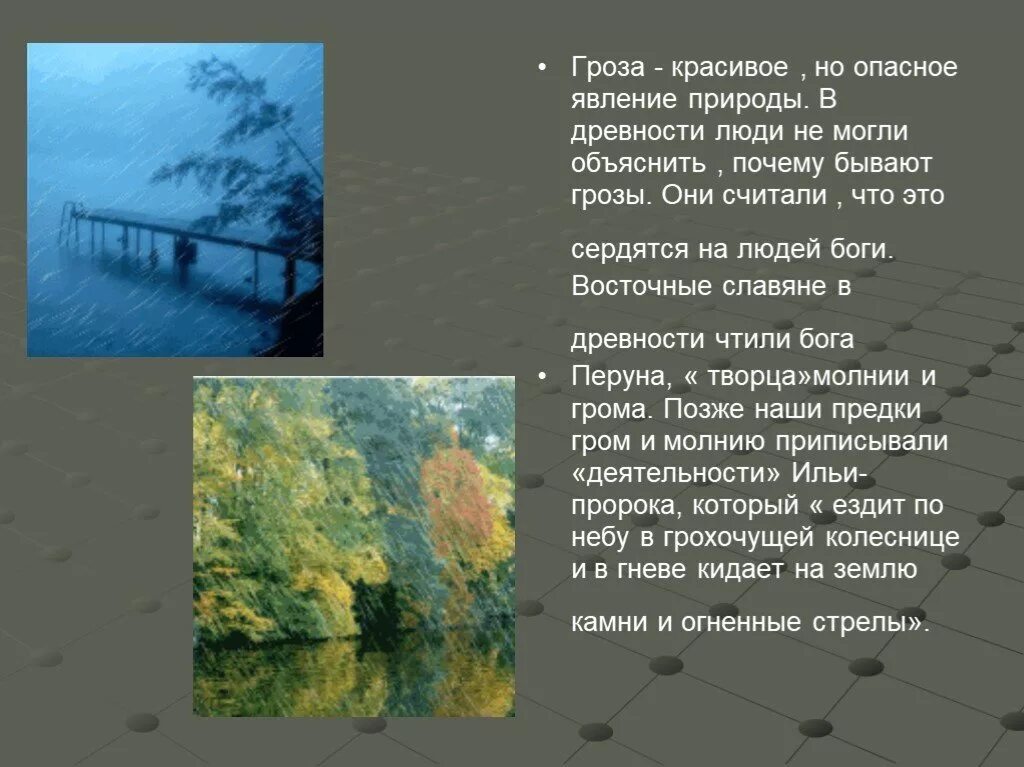 • Гроза - красивое , но опасное явление природы. В древности люди не могли объяснить , почему бывают грозы. Они считали , что это

сердятся на людей боги. Восточные славяне в

древности чтили бога

• Перуна, « творца»молнии и грома. Позже наши предки гром и молнию приписывали «деятельности» Ильи-пророка, который « ездит по небу в грохочущей колеснице и в гневе кидает на землю

камни и огненные стрелы».